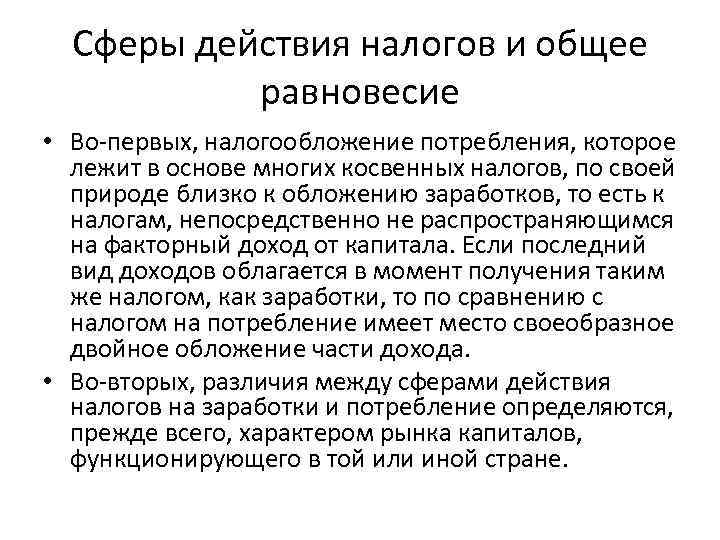 Сферы действия налогов и общее равновесие

• Во-первых, налогообложение потребления, которое лежит в основе многих косвенных налогов, по своей природе близко к обложению заработков, то есть к налогам, непосредственно не распространяющимся на факторный доход от капитала. Если последний вид доходов облагается в момент получения таким же налогом, как заработки, то по сравнению с налогом на потребление имеет место своеобразное двойное обложение части дохода.

• Во-вторых, различия между сферами действия налогов на заработки и потребление определяются, прежде всего, характером рынка капиталов, функционирующего в той или иной стране.